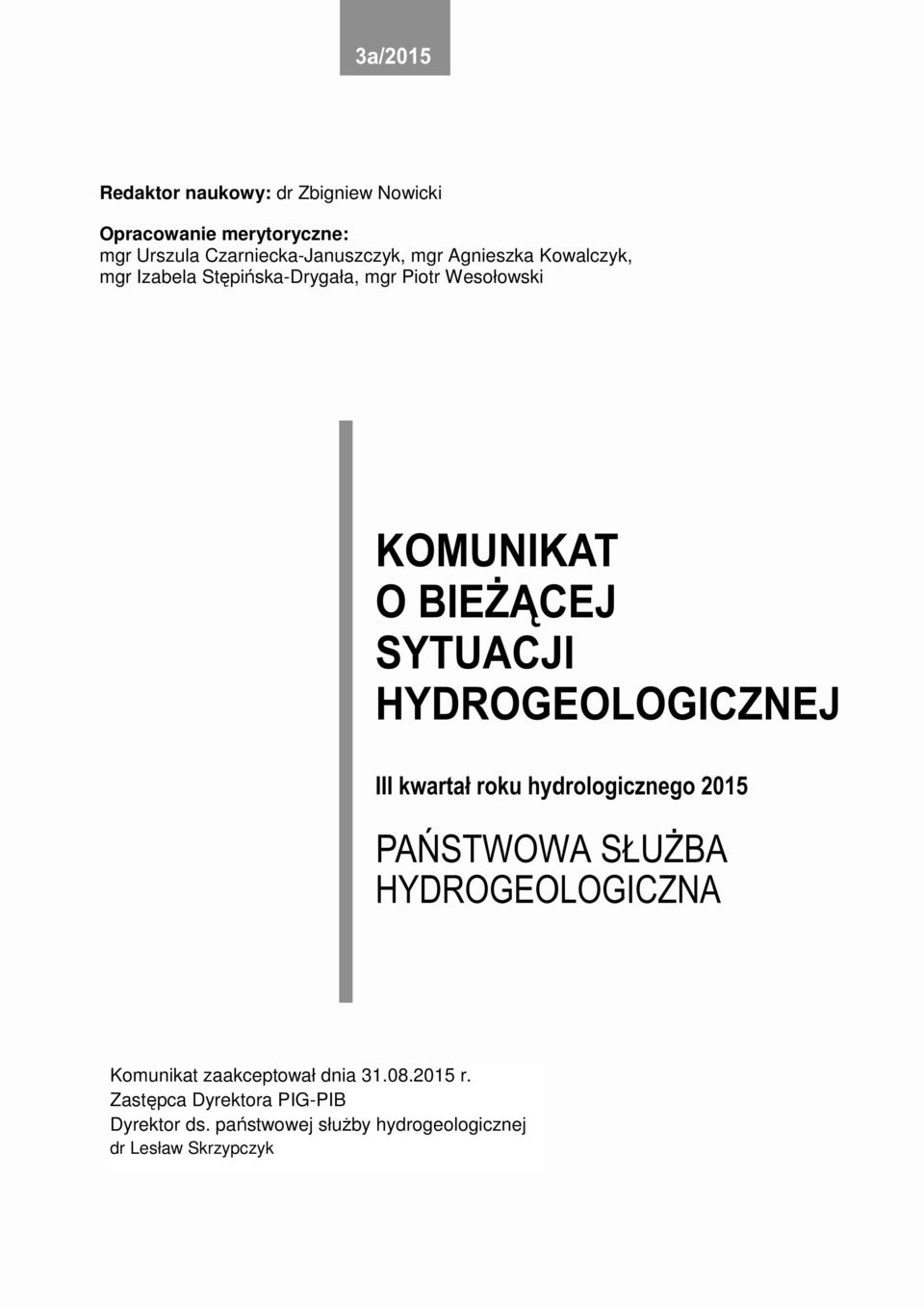 3a/2015

Redaktor naukowy: dr Zbigniew Nowicki

Opracowanie merytoryczne:
mgr Urszula Czarniecka-Januszczyk, mgr Agnieszka Kowalczyk, mgr Izabela Stępińska-Drygała, mgr Piotr Wesołowski

KOMUNIKAT O BIEŻĄCEJ SYTUACJI HYDROGEOLOGICZNEJ

III kwartał roku hydrologicznego 2015

PAŃSTWOWA SŁUŻBA HYDROGEOLOGICZNA

Komunikat zaakceptował dnia 31.08.2015 r.
Zastępca Dyrektora PIG-PIB
Dyrektor ds. państwowej służby hydrogeologicznej
dr Lesław Skrzypczyk